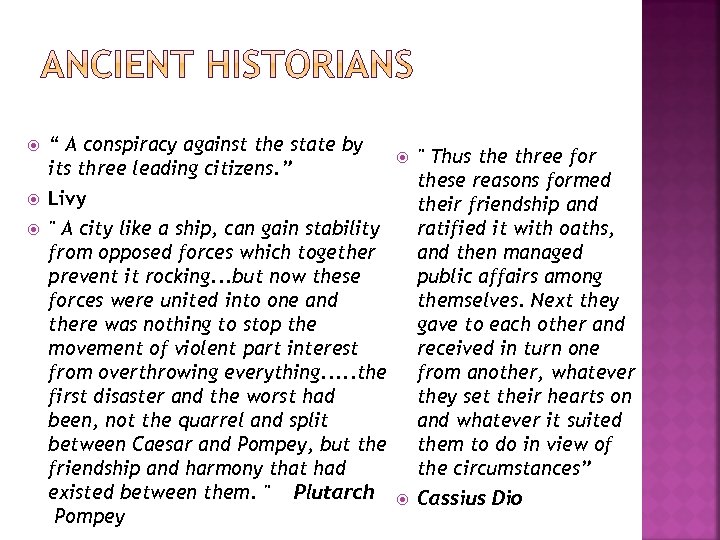 ANCIENT HISTORIANS

“ A conspiracy against the state by its three leading citizens.”

Livy

" A city like a ship, can gain stability from opposed forces which together prevent it rocking...but now these forces were united into one and there was nothing to stop the movement of violent part interest from overthrowing everything.....the first disaster and the worst had been, not the quarrel and split between Caesar and Pompey, but the friendship and harmony that had existed between them. " Plutarch Pompey

" Thus the three for these reasons formed their friendship and ratified it with oaths, and then managed public affairs among themselves. Next they gave to each other and received in turn one from another, whatever they set their hearts on and whatever it suited them to do in view of the circumstances”

Cassius Dio